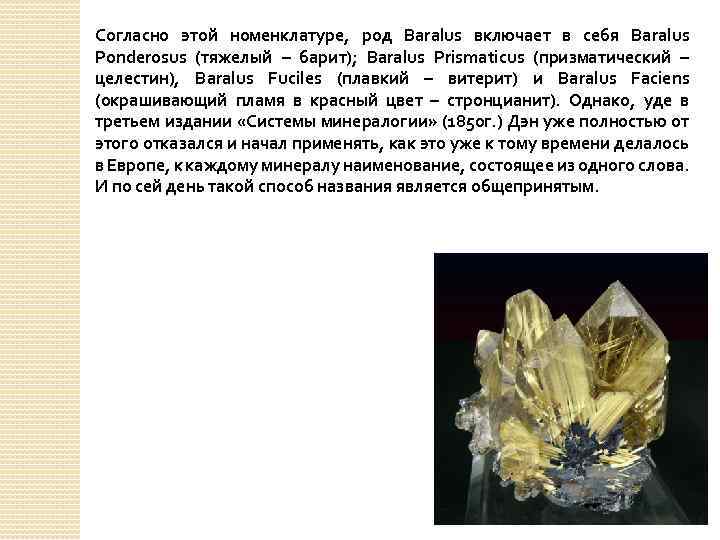 Согласно этой номенклатуре, род Baralus включает в себя Baralus Ponderosus (тяжелый – барит); Baralus Prismaticus (призматический – целестин), Baralus Fuciles (плавкий – витерит) и Baralus Faciens (окрашивающий пламя в красный цвет – стронцианит). Однако, уде в третьем издании «Системы минералогии» (1850г.) Дэн уже полностью от этого отказался и начал применять, как это уже к тому времени делалось в Европе, к каждому минералу наименование, состоящее из одного слова. И по сей день такой способ названия является общепринятым.